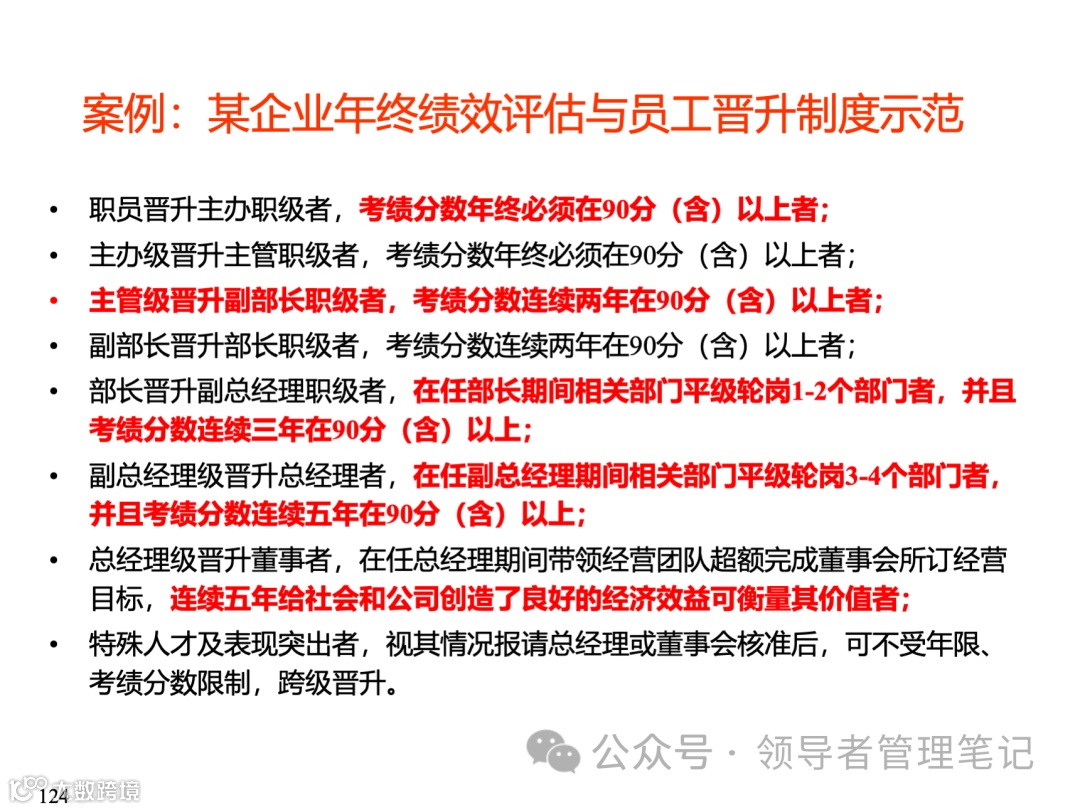 案例：某企业年终绩效评估与员工晋升制度示范

• 职员晋升主办职级者，考绩分数年终必须在90分（含）以上者；
• 主办级晋升主管职级者，考绩分数年终必须在90分（含）以上者；
• 主管级晋升副部长职级者，考绩分数连续两年在90分（含）以上者；
• 副部长晋升部长职级者，考绩分数连续两年在90分（含）以上者；
• 部长晋升副总经理职级者，在任部长期间相关部门平级轮岗1-2个部门者，并且考绩分数连续三年在90分（含）以上；
• 副总经理级晋升总经理者，在任副总经理期间相关部门平级轮岗3-4个部门者，并且考绩分数连续五年在90分（含）以上；
• 总经理级晋升董事者，在任总经理期间带领经营团队超额完成董事会所订经营目标，连续五年给社会和公司创造了良好的经济效益可衡量其价值者；
• 特殊人才及表现突出者，视其情况报请总经理或董事会核准后，可不受年限、考绩分数限制，跨级晋升。

124

公众号 · 领导者管理笔记

大数跨境